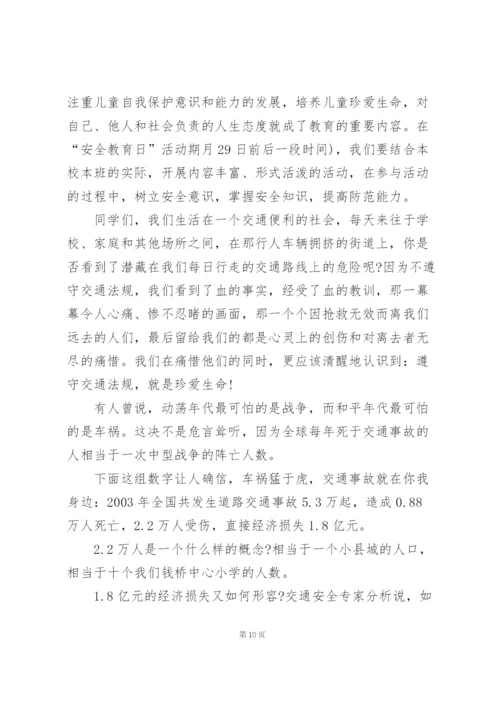 注重儿童自我保护意识和能力的发展，培养儿童珍爱生命，对自己、他人和社会负责的人生态度就成了教育的重要内容。在“安全教育日”活动期月29日前后一段时间)，我们要结合本校本班的实际，开展内容丰富、形式活泼的活动，在参与活动的过程中，树立安全意识，掌握安全知识，提高防范能力。

同学们，我们生活在一个交通便利的社会，每天来往于学校、家庭和其他场所之间，在那行人车辆拥挤的街道上，你是否看到了潜藏在我们每日行走的交通路线上的危险呢?因为不遵守交通法规，我们看到了血的事实，经受了血的教训，那一幕幕令人心痛、惨不忍睹的画面，那一个个因抢救无效而离我们远去的人们，最后留给我们的都是心灵上的创伤和对离去者无尽的痛惜。我们在痛惜他们的同时，更应该清醒地认识到：遵守交通法规，就是珍爱生命!

有人曾说，动荡年代最可怕的是战争，而和平年代最可怕的是车祸。这决不是危言耸听，因为全球每年死于交通事故的人相当于一次中型战争的阵亡人数。

下面这组数字让人确信，车祸猛于虎，交通事故就在你我身边：2003年全国共发生道路交通事故5.3万起，造成0.88万人死亡，2.2万人受伤，直接经济损失1.8亿元。

2.2万人是一个什么样的概念?相当于一个小县城的人口，相当于十个我们钱桥中心小学的人数。

1.8亿元的经济损失又如何形容?交通安全专家分析说，如

第10页